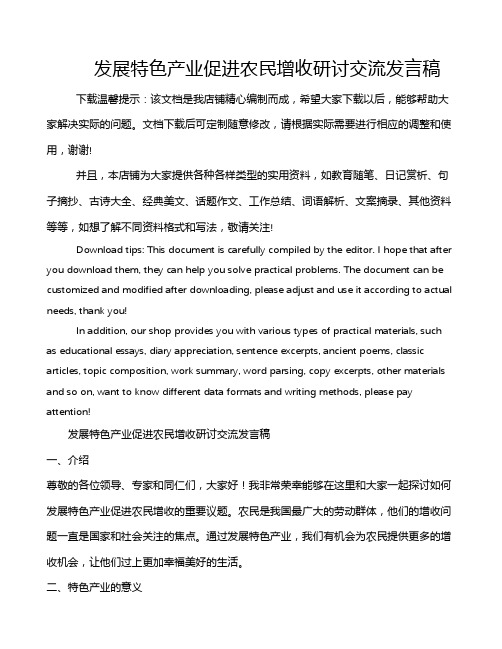 发展特色产业促进农民增收研讨交流发言稿

下载温馨提示：该文档是我店铺精心编制而成，希望大家下载以后，能够帮助大家解决实际的问题。文档下载后可定制随意修改，请根据实际需要进行相应的调整和使用，谢谢!

并且，本店铺为大家提供各种各样类型的实用资料，如教育随笔、日记赏析、句子摘抄、古诗大全、经典美文、话题作文、工作总结、词语解析、文案摘录、其他资料等等，如想了解不同资料格式和写法，敬请关注!

Download tips: This document is carefully compiled by the editor. I hope that after you download them, they can help you solve practical problems. The document can be customized and modified after downloading, please adjust and use it according to actual needs, thank you!

In addition, our shop provides you with various types of practical materials, such as educational essays, diary appreciation, sentence excerpts, ancient poems, classic articles, topic composition, work summary, word parsing, copy excerpts, other materials and so on, want to know different data formats and writing methods, please pay attention!

发展特色产业促进农民增收研讨交流发言稿

一、介绍

尊敬的各位领导、专家和同仁们，大家好！我非常荣幸能够在这里和大家一起探讨如何发展特色产业促进农民增收的重要议题。农民是我国最广大的劳动群体，他们的增收问题一直是国家和社会关注的焦点。通过发展特色产业，我们有机会为农民提供更多的增收机会，让他们过上更加幸福美好的生活。

二、特色产业的意义